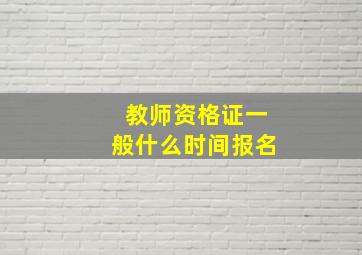 教师资格证一般什么时间报名